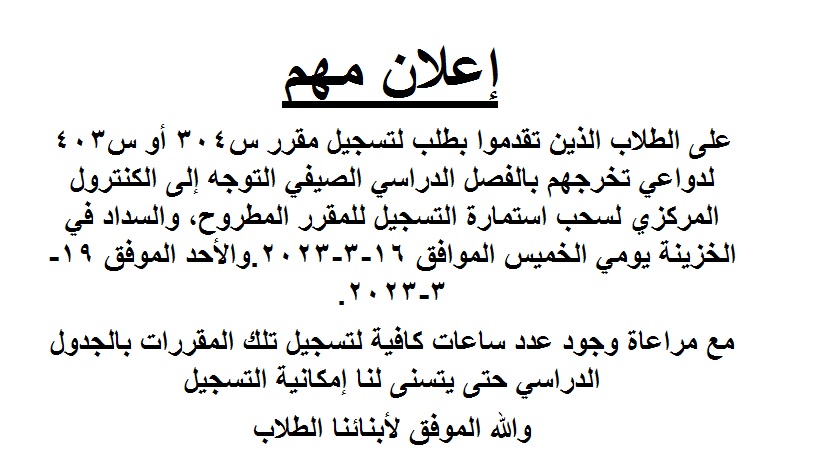 إعلان مهم

على الطلاب الذين تقدموا بطلب لتسجيل مقرر س٣٠٤ أو س٤٠٣ لدواعي تخرجهم بالفصل الدراسي الصيفي التوجه إلى الكنترول المركزي لسحب استمارة التسجيل للمقرر المطروح، والسداد في الخزينة يومي الخميس الموافق ١٦-٣-٢٠٢٣.والأحد الموفق ١٩-٣-٢٠٢٣.

مع مراعاة وجود عدد ساعات كافية لتسجيل تلك المقررات بالجدول الدراسي حتى يتسنى لنا إمكانية التسجيل

والله الموفق لأبنائنا الطلاب